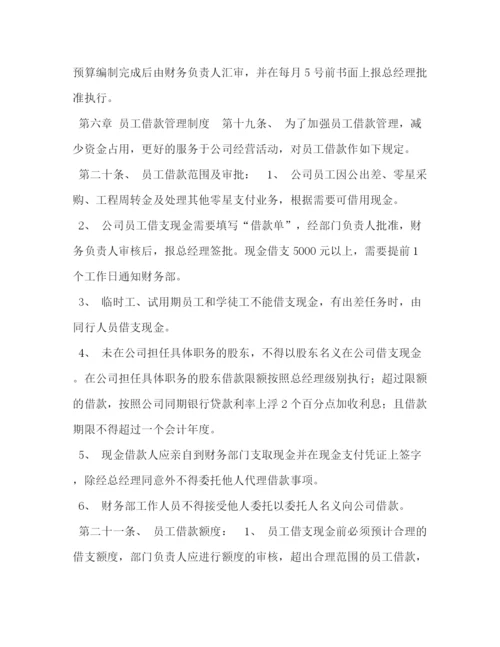 预算编制完成后由财务负责人汇审，并在每月 5 号前书面上报总经理批准执行。

第六章 员工借款管理制度 第十九条、 为了加强员工借款管理，减少资金占用，更好的服务于公司经营活动，对员工借款作如下规定。

第二十条、 员工借款范围及审批： 1、 公司员工因公出差、零星采购、工程周转金及处理其他零星支付业务，根据需要可借用现金。

2、 公司员工借支现金需要填写“借款单”，经部门负责人批准，财务负责人审核后，报总经理签批。现金借支 5000 元以上，需要提前 1 个工作日通知财务部。

3、 临时工、试用期员工和学徒工不能借支现金，有出差任务时，由同行人员借支现金。

4、 未在公司担任具体职务的股东，不得以股东名义在公司借支现金。在公司担任具体职务的股东借款限额按照总经理级别执行；超过限额的借款，按照公司同期银行贷款利率上浮 2 个百分点加收利息；且借款期限不得超过一个会计年度。

5、 现金借款人应亲自到财务部门支取现金并在现金支付凭证上签字，除经总经理同意外不得委托他人代理借款事项。

6、 财务部工作人员不得接受他人委托以委托人名义向公司借款。

第二十一条、 员工借款额度： 1、 员工借支现金前必须预计合理的借支额度，部门负责人应进行额度的审核，超出合理范围的员工借款，